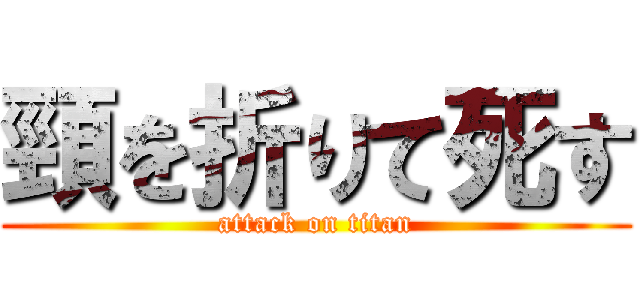 頸を折りて死す
attack on titan